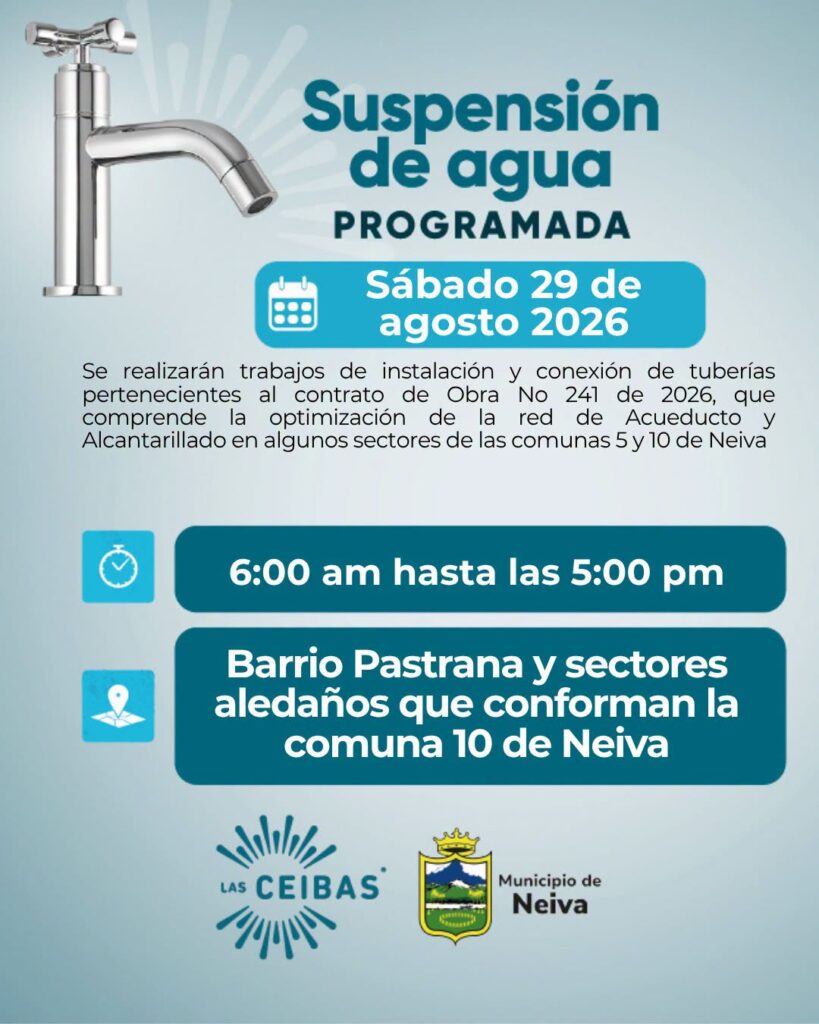 Suspensión de agua
PROGRAMADA

Sábado 29 de agosto 2026

Se realizarán trabajos de instalación y conexión de tuberías pertenecientes al contrato de Obra No 241 de 2026, que comprende la optimización de la red de Acueducto y Alcantarillado en algunos sectores de las comunas 5 y 10 de Neiva

6:00 am hasta las 5:00 pm

Barrio Pastrana y sectores aledaños que conforman la comuna 10 de Neiva

LAS CEIBAS

Municipio de Neiva